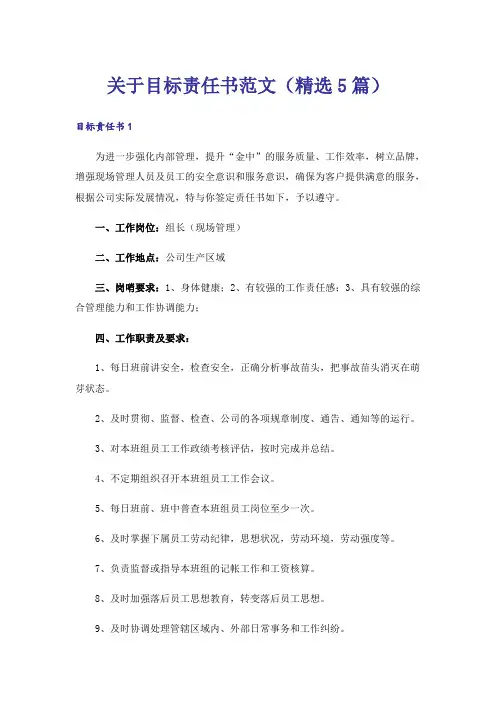 关于目标责任书范文（精选5篇）

目标责任书1

为进一步强化内部管理，提升“金中”的服务质量、工作效率，树立品牌，增强现场管理人员及员工的安全意识和服务意识，确保为客户提供满意的服务，根据公司实际发展情况，特与你签定责任书如下，予以遵守。

一、工作岗位：组长（现场管理）

二、工作地点：公司生产区域

三、岗哨要求：1、身体健康；2、有较强的工作责任感；3、具有较强的综合管理能力和工作协调能力；

四、工作职责及要求：

1、每日班前讲安全，检查安全，正确分析事故苗头，把事故苗头消灭在萌芽状态。

2、及时贯彻、监督、检查、公司的各项规章制度、通告、通知等的运行。

3、对本班组员工工作政绩考核评估，按时完成并总结。

4、不定期组织召开本班组员工工作会议。

5、每日班前、班中普查本班组员工岗位至少一次。

6、及时掌握下属员工劳动纪律，思想状况，劳动环境，劳动强度等。

7、负责监督或指导本班组的记帐工作和工资核算。

8、及时加强落后员工思想教育，转变落后员工思想。

9、及时协调处理管辖区域内、外部日常事务和工作纠纷。